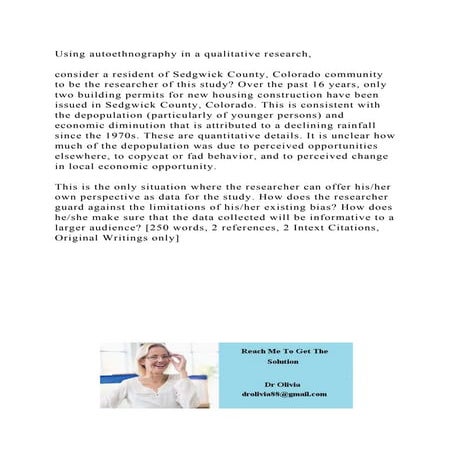 Using autoethnography in a qualitative research,

consider a resident of Sedgwick County, Colorado community to be the researcher of this study? Over the past 16 years, only two building permits for new housing construction have been issued in Sedgwick County, Colorado. This is consistent with the depopulation (particularly of younger persons) and economic diminution that is attributed to a declining rainfall since the 1970s. These are quantitative details. It is unclear how much of the depopulation was due to perceived opportunities elsewhere, to copycat or fad behavior, and to perceived change in local economic opportunity.

This is the only situation where the researcher can offer his/her own perspective as data for the study. How does the researcher guard against the limitations of his/her existing bias? How does he/she make sure that the data collected will be informative to a larger audience? [250 words, 2 references, 2 Intext Citations, Original Writings only]

Reach Me To Get The Solution

Dr Olivia
drolivia88@gmail.com